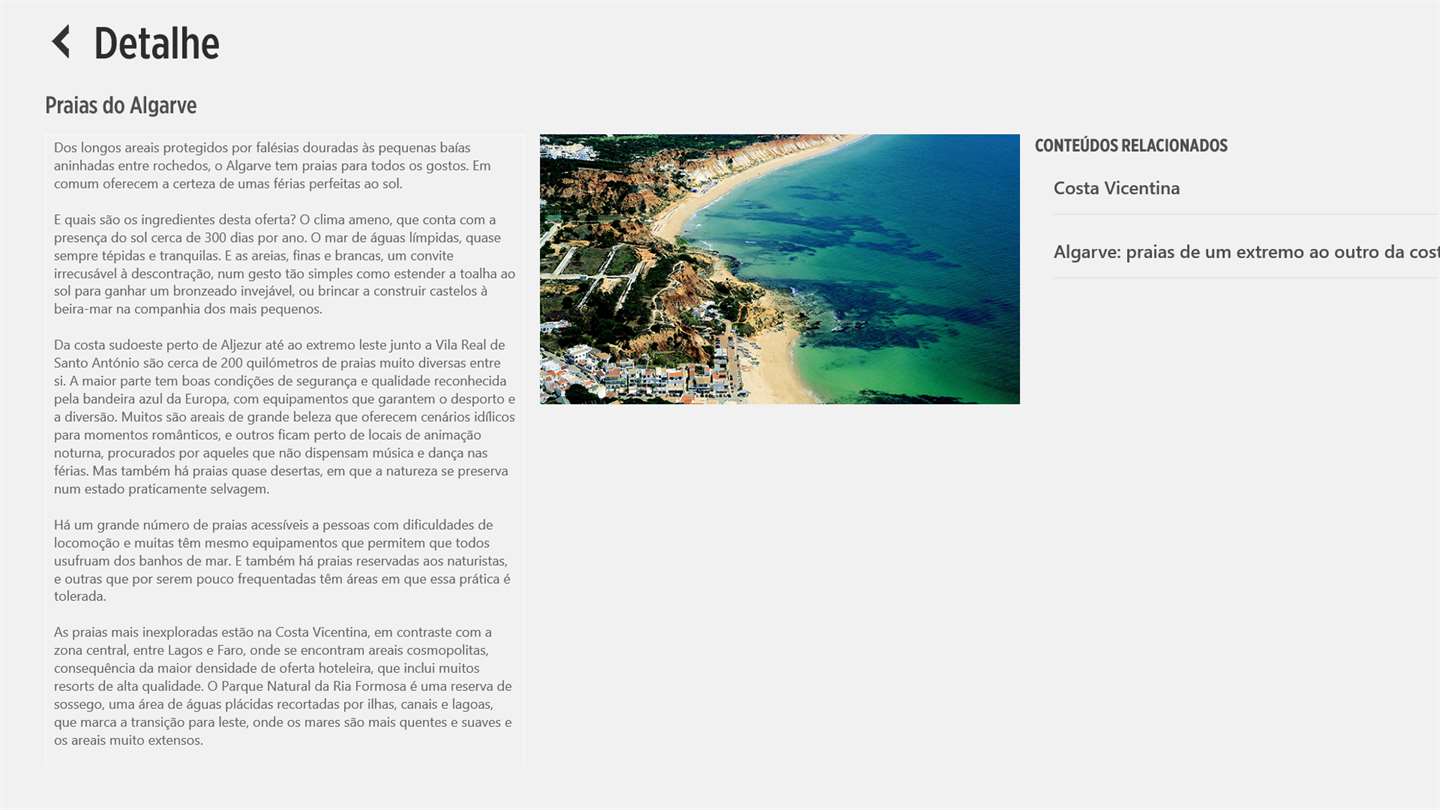 Detalhe

Praias do Algarve

Dos longos areais protegidos por falésias douradas às pequenas baías aninhadas entre rochedos, o Algarve tem praias para todos os gostos. Em comum oferecem a certeza de umas férias perfeitas ao sol.

E quais são os ingredientes desta oferta? O clima ameno, que conta com a presença do sol cerca de 300 dias por ano. O mar de águas límpidas, quase sempre tépidas e tranquilas. E as areias, finas e brancas, um convite irrecusável à descontração, num gesto tão simples como estender a toalha ao sol para ganhar um bronzeado invejável, ou brincar a construir castelos à beira-mar na companhia dos mais pequenos.

Da costa sudoeste perto de Aljezur até ao extremo leste junto a Vila Real de Santo António são cerca de 200 quilómetros de praias muito diversas entre si. A maior parte tem boas condições de segurança e qualidade reconhecida pela bandeira azul da Europa, com equipamentos que garantem o desporto e a diversão. Muitos são areais de grande beleza que oferecem cenários idílicos para momentos românticos, e outros ficam perto de locais de animação noturna, procurados por aqueles que não dispensam música e dança nas férias. Mas também há praias quase desertas, em que a natureza se preserva num estado praticamente selvagem.

Há um grande número de praias acessíveis a pessoas com dificuldades de locomoção e muitas têm mesmo equipamentos que permitem que todos usufruam dos banhos de mar. E também há praias reservadas aos naturistas, e outras que por serem pouco frequentadas têm áreas em que essa prática é tolerada.

As praias mais inexploradas estão na Costa Vicentina, em contraste com a zona central, entre Lagos e Faro, onde se encontram areais cosmopolitas, consequência da maior densidade de oferta hoteleira, que inclui muitos resorts de alta qualidade. O Parque Natural da Ria Formosa é uma reserva de sossego, uma área de águas plácidas recortadas por ilhas, canais e lagoas, que marca a transição para leste, onde os mares são mais quentes e suaves e os areais muito extensos.

CONTEÚDOS RELACIONADOS

Costa Vicentina

Algarve: praias de um extremo ao outro da cost